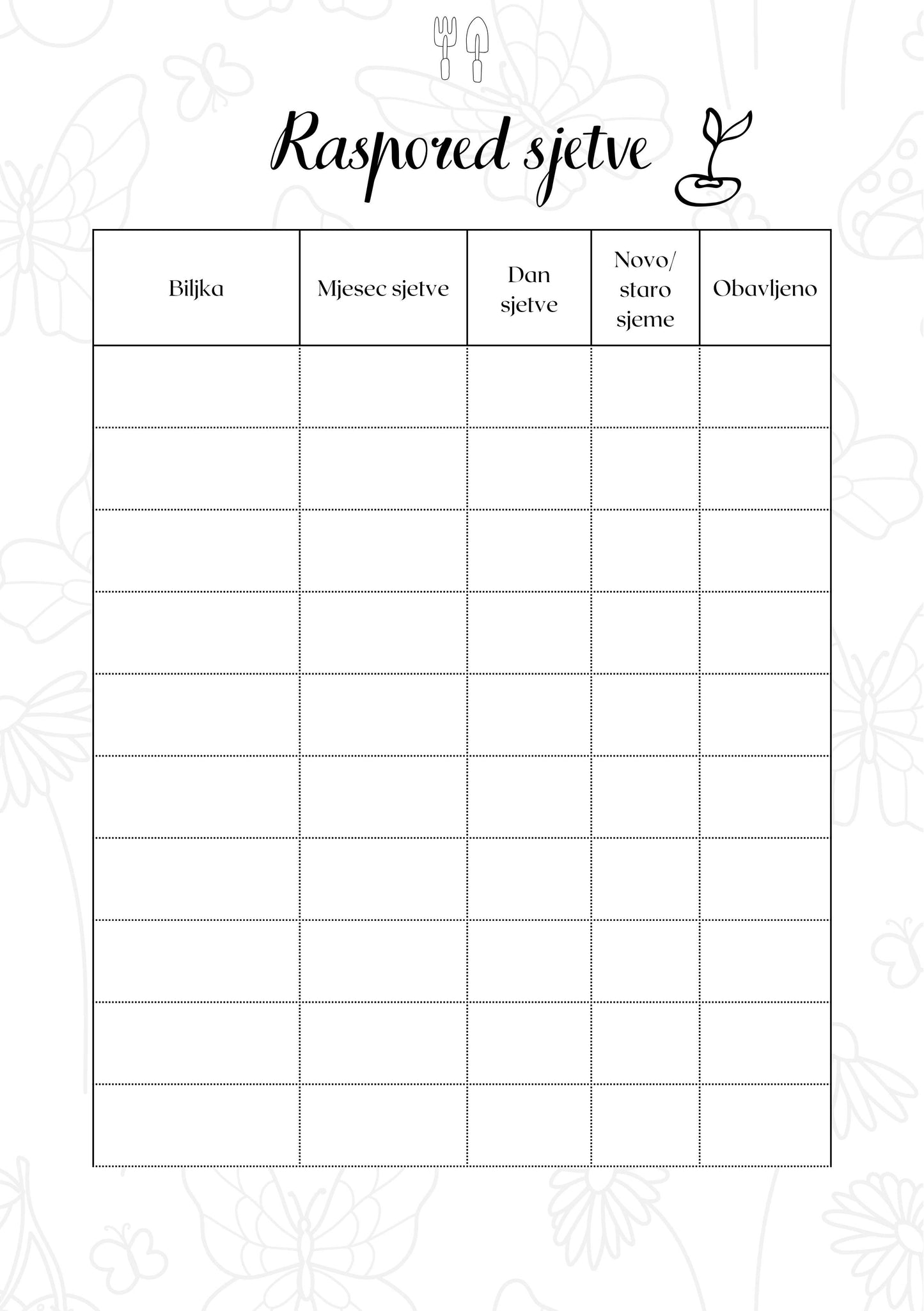 Raspored sjetve

| Biljka | Mjesec sjetve | Dan sjetve | Novo/ staro sjeme | Obavljeno |
|---|---|---|---|---|
| | | | | |
| | | | | |
| | | | | |
| | | | | |
| | | | | |
| | | | | |
| | | | | |
| | | | | |
| | | | | |
| | | | | |